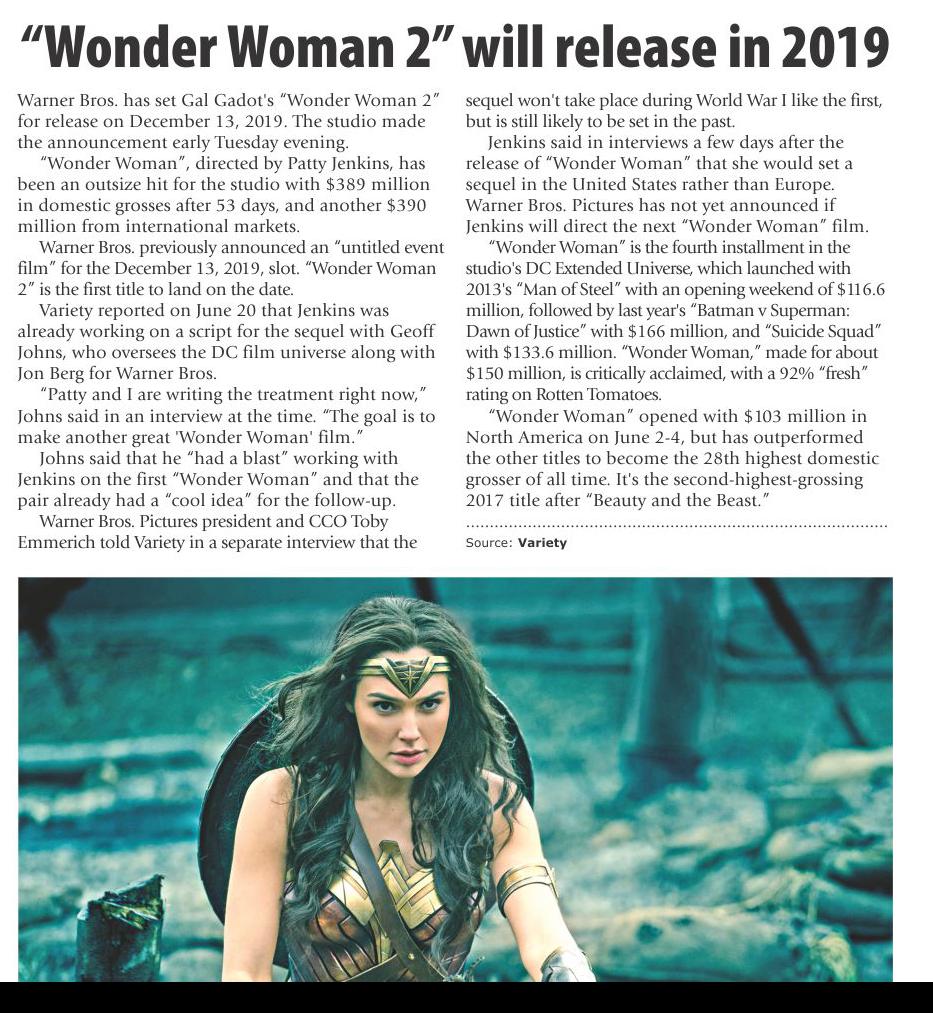 "Wonder Woman 2" will release in 2019

Warner Bros. has set Gal Gadot's "Wonder Woman 2" for release on December 13, 2019. The studio made the announcement early Tuesday evening.

"Wonder Woman", directed by Patty Jenkins, has been an outsize hit for the studio with $389 million in domestic grosses after 53 days, and another $390 million from international markets.

Warner Bros. previously announced an "untitled event film" for the December 13, 2019, slot. "Wonder Woman 2" is the first title to land on the date.

Variety reported on June 20 that Jenkins was already working on a script for the sequel with Geoff Johns, who oversees the DC film universe along with Jon Berg for Warner Bros.

"Patty and I are writing the treatment right now," Johns said in an interview at the time. "The goal is to make another great 'Wonder Woman' film."

Johns said that he "had a blast" working with Jenkins on the first "Wonder Woman" and that the pair already had a "cool idea" for the follow-up.

Warner Bros. Pictures president and CCO Toby Emmerich told Variety in a separate interview that the sequel won't take place during World War I like the first, but is still likely to be set in the past.

Jenkins said in interviews a few days after the release of "Wonder Woman" that she would set a sequel in the United States rather than Europe. Warner Bros. Pictures has not yet announced if Jenkins will direct the next "Wonder Woman" film.

"Wonder Woman" is the fourth installment in the studio's DC Extended Universe, which launched with 2013's "Man of Steel" with an opening weekend of $116.6 million, followed by last year's "Batman v Superman: Dawn of Justice" with $166 million, and "Suicide Squad" with $133.6 million. "Wonder Woman," made for about $150 million, is critically acclaimed, with a 92% "fresh" rating on Rotten Tomatoes.

"Wonder Woman" opened with $103 million in North America on June 2-4, but has outperformed the other titles to become the 28th highest domestic grosser of all time. It's the second-highest-grossing 2017 title after "Beauty and the Beast."

Source: Variety